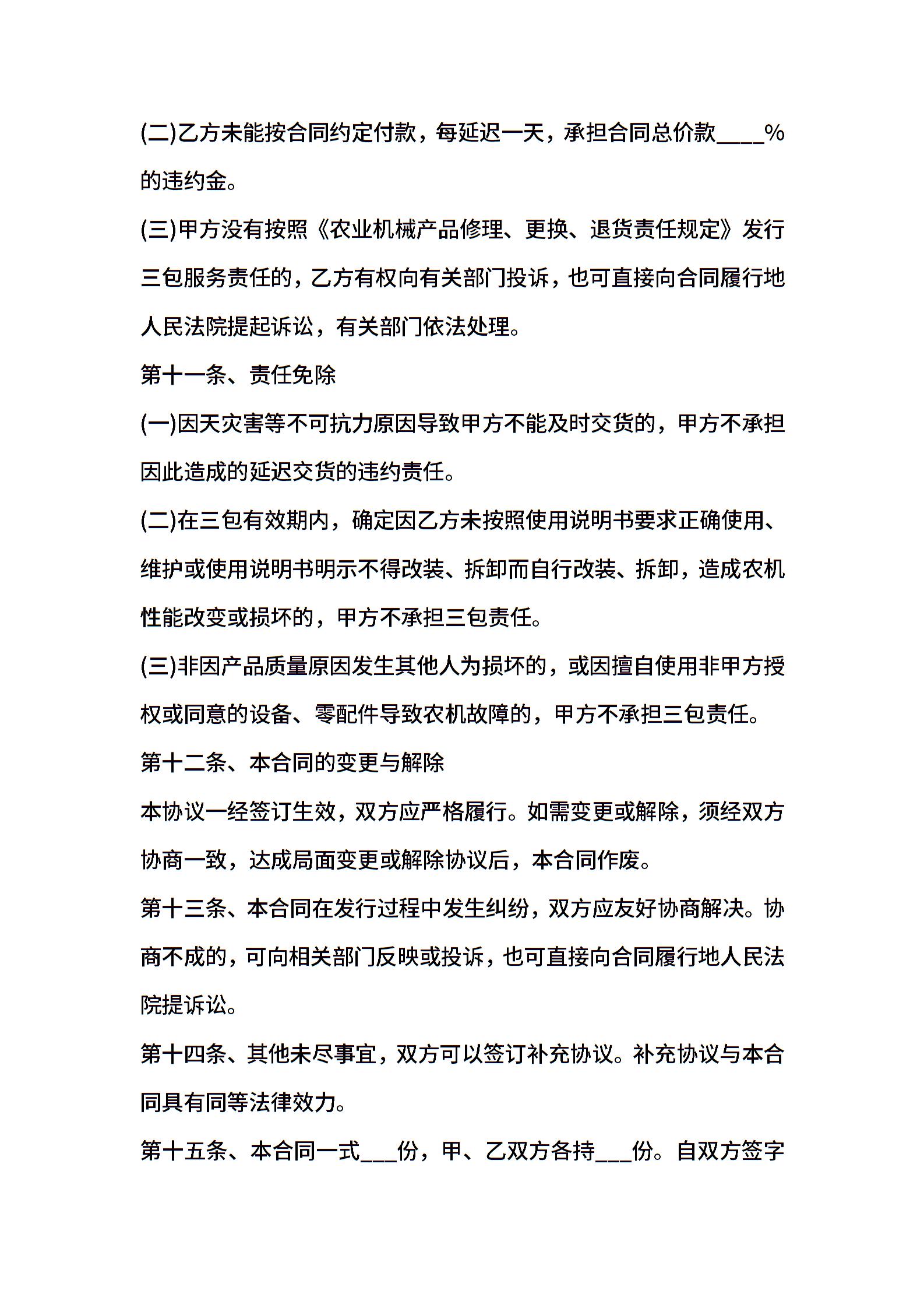 (二)乙方未能按合同约定付款，每延迟一天，承担合同总价款____%的违约金。

(三)甲方没有按照《农业机械产品修理、更换、退货责任规定》发行三包服务责任的，乙方有权向有关部门投诉，也可直接向合同履行地人民法院提起诉讼，有关部门依法处理。

第十一条、责任免除

(一)因天灾害等不可抗力原因导致甲方不能及时交货的，甲方不承担因此造成的延迟交货的违约责任。

(二)在三包有效期内，确定因乙方未按照使用说明书要求正确使用、维护或使用说明书明示不得改装、拆卸而自行改装、拆卸，造成农机性能改变或损坏的，甲方不承担三包责任。

(三)非因产品质量原因发生其他人为损坏的，或因擅自使用非甲方授权或同意的设备、零配件导致农机故障的，甲方不承担三包责任。

第十二条、本合同的变更与解除

本协议一经签订生效，双方应严格履行。如需变更或解除，须经双方协商一致，达成局面变更或解除协议后，本合同作废。

第十三条、本合同在发行过程中发生纠纷，双方应友好协商解决。协商不成的，可向相关部门反映或投诉，也可直接向合同履行地人民法院提诉讼。

第十四条、其他未尽事宜，双方可以签订补充协议。补充协议与本合同具有同等法律效力。

第十五条、本合同一式___份，甲、乙双方各持___份。自双方签字